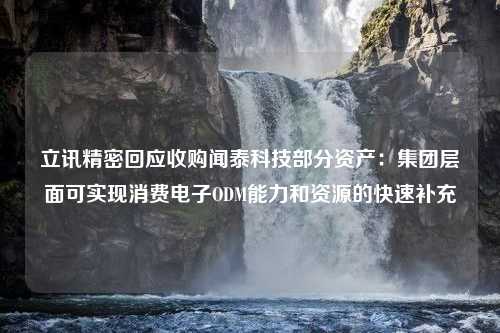 立讯精密回应收购闻泰科技部分资产：集团层面可实现消费电子ODM能力和资源的快速补充